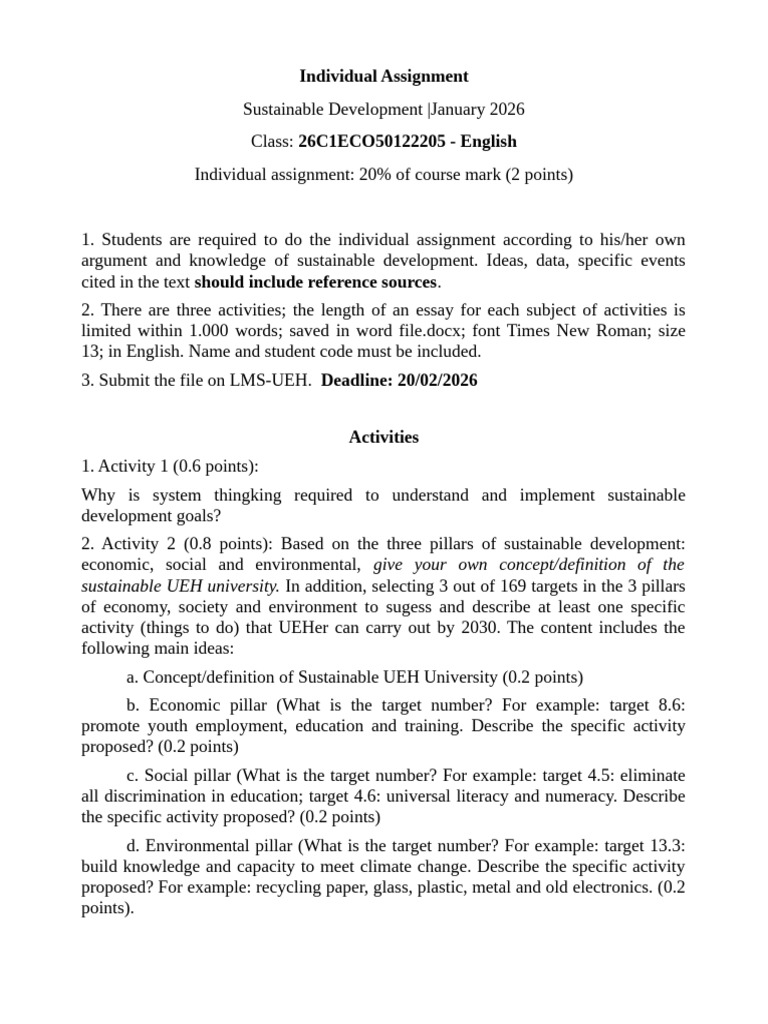 Individual Assignment

Sustainable Development |January 2026

Class: 26C1ECO50122205 - English

Individual assignment: 20% of course mark (2 points)

1. Students are required to do the individual assignment according to his/her own argument and knowledge of sustainable development. Ideas, data, specific events cited in the text should include reference sources.

2. There are three activities; the length of an essay for each subject of activities is limited within 1.000 words; saved in word file.docx; font Times New Roman; size 13; in English. Name and student code must be included.

3. Submit the file on LMS-UEH. Deadline: 20/02/2026

Activities

1. Activity 1 (0.6 points):

Why is system thingking required to understand and implement sustainable development goals?

2. Activity 2 (0.8 points): Based on the three pillars of sustainable development: economic, social and environmental, give your own concept/definition of the sustainable UEH university. In addition, selecting 3 out of 169 targets in the 3 pillars of economy, society and environment to sugess and describe at least one specific activity (things to do) that UEHer can carry out by 2030. The content includes the following main ideas:

a. Concept/definition of Sustainable UEH University (0.2 points)

b. Economic pillar (What is the target number? For example: target 8.6: promote youth employment, education and training. Describe the specific activity proposed? (0.2 points)

c. Social pillar (What is the target number? For example: target 4.5: eliminate all discrimination in education; target 4.6: universal literacy and numeracy. Describe the specific activity proposed? (0.2 points)

d. Environmental pillar (What is the target number? For example: target 13.3: build knowledge and capacity to meet climate change. Describe the specific activity proposed? For example: recycling paper, glass, plastic, metal and old electronics. (0.2 points).